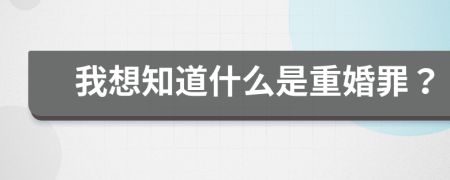 我想知道什么是重婚罪？